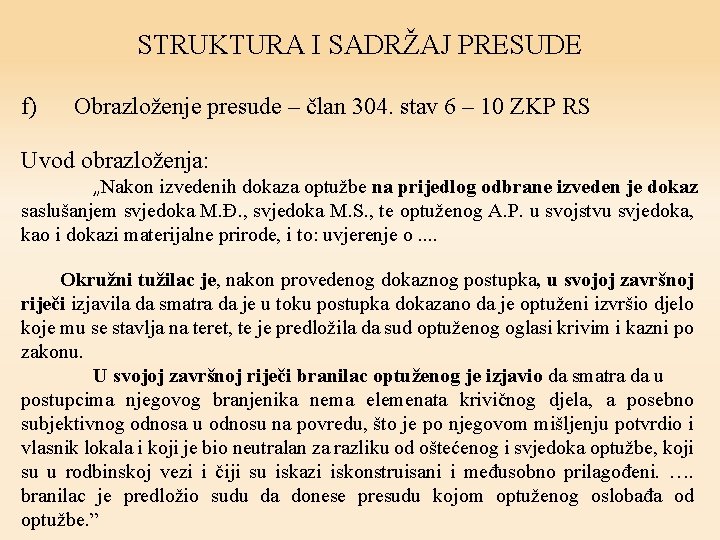 STRUKTURA I SADRŽAJ PRESUDE

f) Obrazloženje presude – član 304. stav 6 – 10 ZKP RS

Uvod obrazloženja:

„Nakon izvedenih dokaza optužbe na prijedlog odbrane izveden je dokaz saslušanjem svjedoka M.Đ., svjedoka M.S., te optuženog A.P. u svojstvu svjedoka, kao i dokazi materijalne prirode, i to: uvjerenje o ....

Okružni tužilac je, nakon provedenog dokaznog postupka, u svojoj završnoj riječi izjavila da smatra da je u toku postupka dokazano da je optuženi izvršio djelo koje mu se stavlja na teret, te je predložila da sud optuženog oglasi krivim i kazni po zakonu.

U svojoj završnoj riječi branilac optuženog je izjavio da smatra da u postupcima njegovog branjenika nema elemenata krivičnog djela, a posebno subjektivnog odnosa u odnosu na povredu, što je po njegovom mišljenju potvrdio i vlasnik lokala i koji je bio neutralan za razliku od oštećenog i svjedoka optužbe, koji su u rodbinskoj vezi i čiji su iskazi iskonstruisani i međusobno prilagođeni. …. branilac je predložio sudu da donese presudu kojom optuženog oslobađa od optužbe.”